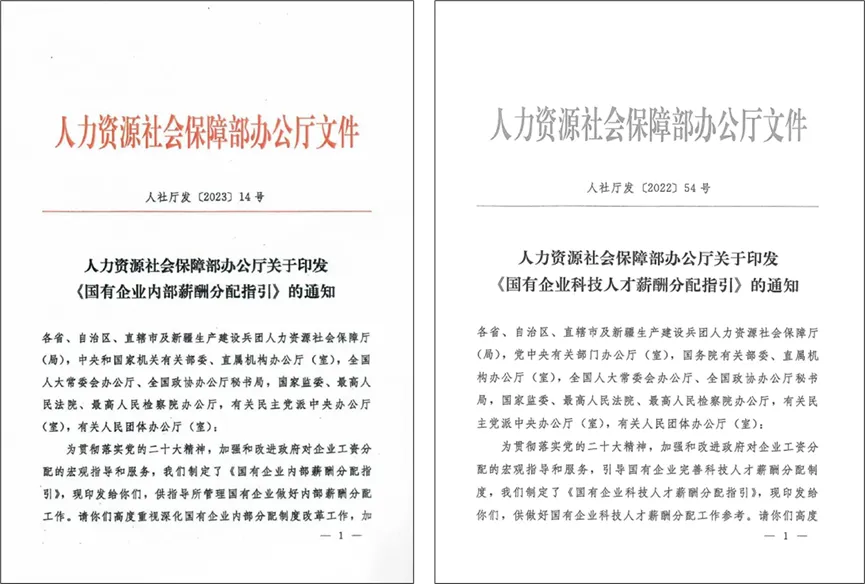 人力资源社会保障部办公厅文件

人社厅发〔2023〕14号

人力资源社会保障部办公厅关于印发《国有企业内部薪酬分配指引》的通知

各省、自治区、直辖市及新疆生产建设兵团人力资源社会保障厅（局），中央和国家机关有关部委、直属机构办公厅（室），全国人大常委会办公厅、全国政协办公厅秘书局，国家监委、最高人民法院、最高人民检察院办公厅，有关民主党派中央办公厅（室），有关人民团体办公厅（室）：

为贯彻落实党的二十大精神，加强和改进政府对企业工资分配的宏观指导和服务，我们制定了《国有企业内部薪酬分配指引》，现印发给你们，供指导所管理国有企业做好内部薪酬分配工作。请你们高度重视深化国有企业内部分配制度改革工作，加

— 1 —

人力资源社会保障部办公厅文件

人社厅发〔2022〕54号

人力资源社会保障部办公厅关于印发《国有企业科技人才薪酬分配指引》的通知

各省、自治区、直辖市及新疆生产建设兵团人力资源社会保障厅（局），党中央有关部门办公厅（室），国务院有关部委、直属机构办公厅（室），全国人大常委会办公厅、全国政协办公厅秘书局，国家监委、最高人民法院、最高人民检察院办公厅，有关民主党派中央办公厅（室），有关人民团体办公厅（室）：

为贯彻落实党的二十大精神，加强和改进政府对企业工资分配的宏观指导和服务，引导国有企业完善科技人才薪酬分配制度，我们制定了《国有企业科技人才薪酬分配指引》，现印发给你们，供做好国有企业科技人才薪酬分配工作参考。请你们高度

— 1 —